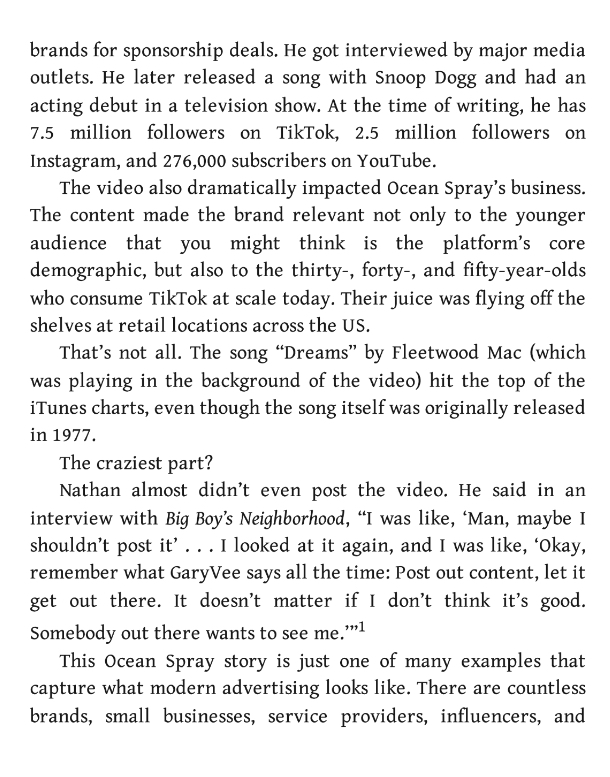 brands for sponsorship deals. He got interviewed by major media outlets. He later released a song with Snoop Dogg and had an acting debut in a television show. At the time of writing, he has 7.5 million followers on TikTok, 2.5 million followers on Instagram, and 276,000 subscribers on YouTube.

The video also dramatically impacted Ocean Spray's business. The content made the brand relevant not only to the younger audience that you might think is the platform's core demographic, but also to the thirty-, forty-, and fifty-year-olds who consume TikTok at scale today. Their juice was flying off the shelves at retail locations across the US.

That's not all. The song "Dreams" by Fleetwood Mac (which was playing in the background of the video) hit the top of the iTunes charts, even though the song itself was originally released in 1977.

The craziest part?

Nathan almost didn't even post the video. He said in an interview with Big Boy's Neighborhood, "I was like, 'Man, maybe I shouldn't post it' . . . I looked at it again, and I was like, 'Okay, remember what GaryVee says all the time: Post out content, let it get out there. It doesn't matter if I don't think it's good. Somebody out there wants to see me.'"$^1$

This Ocean Spray story is just one of many examples that capture what modern advertising looks like. There are countless brands, small businesses, service providers, influencers, and